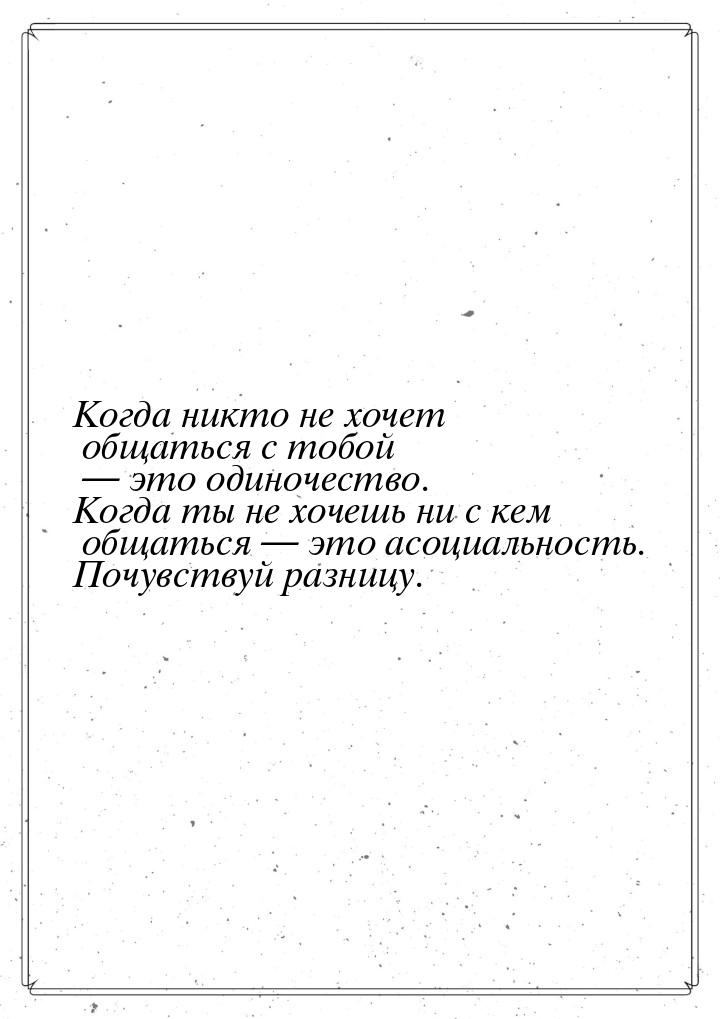 Когда никто не хочет общаться с тобой — это одиночество. Когда ты не хочешь ни с кем общаться — это асоциальность. Почувствуй разницу.